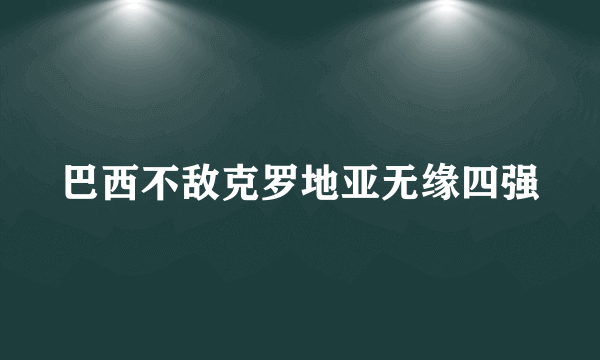 巴西不敌克罗地亚无缘四强